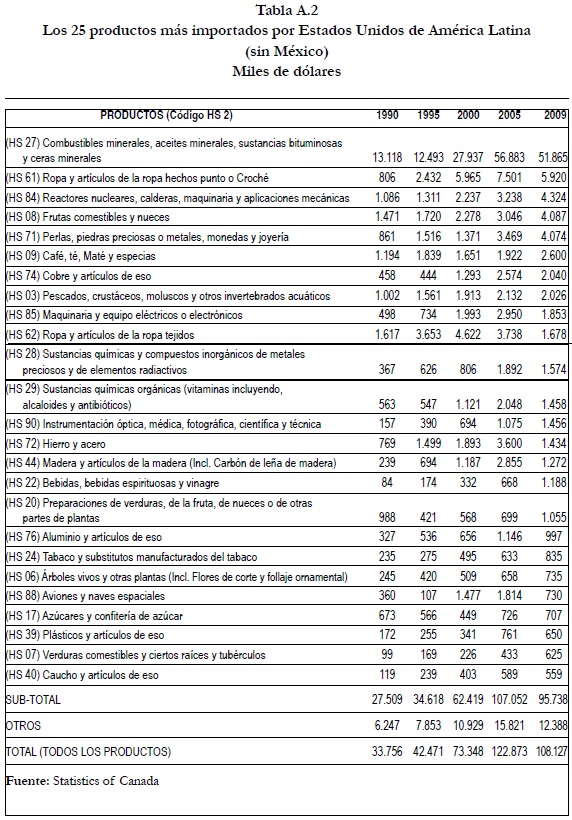 Tabla A.2
Los 25 productos más importados por Estados Unidos de América Latina (sin México)
Miles de dólares

| PRODUCTOS (Código HS 2) | 1990 | 1995 | 2000 | 2005 | 2009 |
|---|---|---|---|---|---|
| (HS 27) Combustibles minerales, aceites minerales, sustancias bituminosas y ceras minerales | 13.118 | 12.493 | 27.937 | 56.883 | 51.865 |
| (HS 61) Ropa y artículos de la ropa hechos punto o Croché | 806 | 2.432 | 5.965 | 7.501 | 5.920 |
| (HS 84) Reactores nucleares, calderas, maquinaria y aplicaciones mecánicas | 1.086 | 1.311 | 2.237 | 3.238 | 4.324 |
| (HS 08) Frutas comestibles y nueces | 1.471 | 1.720 | 2.278 | 3.046 | 4.087 |
| (HS 71) Perlas, piedras preciosas o metales, monedas y joyería | 861 | 1.516 | 1.371 | 3.469 | 4.074 |
| (HS 09) Café, té, Maté y especias | 1.194 | 1.839 | 1.651 | 1.922 | 2.600 |
| (HS 74) Cobre y artículos de eso | 458 | 444 | 1.293 | 2.574 | 2.040 |
| (HS 03) Pescados, crustáceos, moluscos y otros invertebrados acuáticos | 1.002 | 1.561 | 1.913 | 2.132 | 2.026 |
| (HS 85) Maquinaria y equipo eléctricos o electrónicos | 498 | 734 | 1.993 | 2.950 | 1.853 |
| (HS 62) Ropa y artículos de la ropa tejidos | 1.617 | 3.653 | 4.622 | 3.738 | 1.678 |
| (HS 28) Sustancias químicas y compuestos inorgánicos de metales preciosos y de elementos radiactivos | 367 | 626 | 806 | 1.892 | 1.574 |
| (HS 29) Sustancias químicas orgánicas (vitaminas incluyendo, alcaloides y antibióticos) | 563 | 547 | 1.121 | 2.048 | 1.458 |
| (HS 90) Instrumentación óptica, médica, fotográfica, científica y técnica | 157 | 390 | 694 | 1.075 | 1.456 |
| (HS 72) Hierro y acero | 769 | 1.499 | 1.893 | 3.600 | 1.434 |
| (HS 44) Madera y artículos de la madera (Incl. Carbón de leña de madera) | 239 | 694 | 1.187 | 2.855 | 1.272 |
| (HS 22) Bebidas, bebidas espirituosas y vinagre | 84 | 174 | 332 | 668 | 1.188 |
| (HS 20) Preparaciones de verduras, de la fruta, de nueces o de otras partes de plantas | 988 | 421 | 568 | 699 | 1.055 |
| (HS 76) Aluminio y artículos de eso | 327 | 536 | 656 | 1.146 | 997 |
| (HS 24) Tabaco y substitutos manufacturados del tabaco | 235 | 275 | 495 | 633 | 835 |
| (HS 06) Árboles vivos y otras plantas (Incl. Flores de corte y follaje ornamental) | 245 | 420 | 509 | 658 | 735 |
| (HS 88) Aviones y naves espaciales | 360 | 107 | 1.477 | 1.814 | 730 |
| (HS 17) Azúcares y confitería de azúcar | 673 | 566 | 449 | 726 | 707 |
| (HS 39) Plásticos y artículos de eso | 172 | 255 | 341 | 761 | 650 |
| (HS 07) Verduras comestibles y ciertos raíces y tubérculos | 99 | 169 | 226 | 433 | 625 |
| (HS 40) Caucho y artículos de eso | 119 | 239 | 403 | 589 | 559 |
| SUB-TOTAL | 27.509 | 34.618 | 62.419 | 107.052 | 95.738 |
| OTROS | 6.247 | 7.853 | 10.929 | 15.821 | 12.388 |
| TOTAL (TODOS LOS PRODUCTOS) | 33.756 | 42.471 | 73.348 | 122.873 | 108.127 |

Fuente: Statistics of Canada